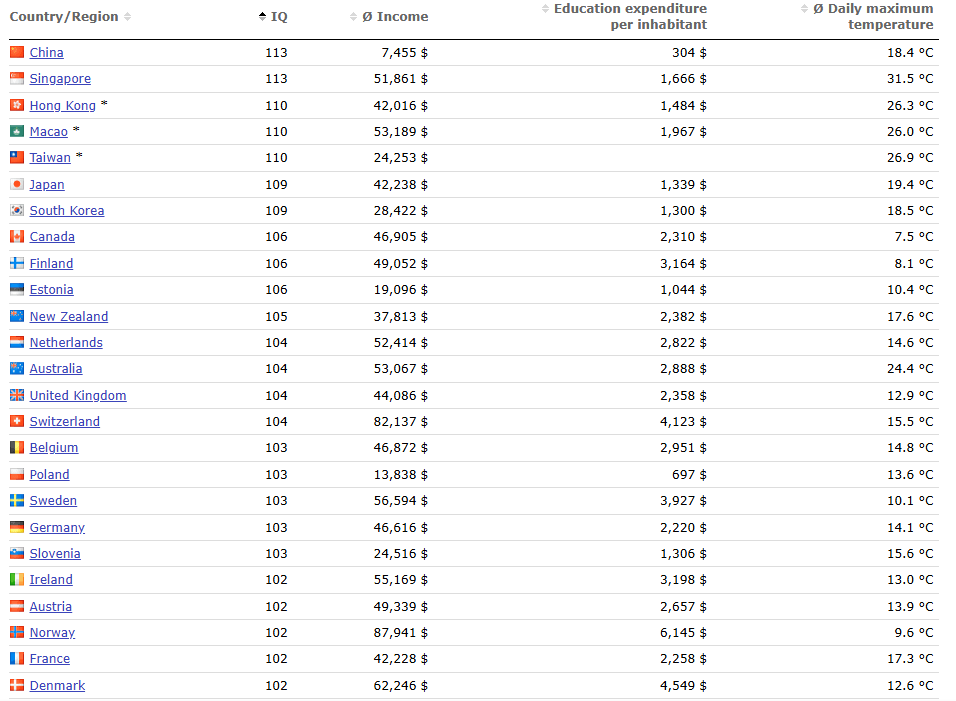 | Country/Region | IQ | Ø Income | Education expenditure per inhabitant | Ø Daily maximum temperature |
|---|---|---|---|---|
| China | 113 | 7,455 $ | 304 $ | 18.4 °C |
| Singapore | 113 | 51,861 $ | 1,666 $ | 31.5 °C |
| Hong Kong * | 110 | 42,016 $ | 1,484 $ | 26.3 °C |
| Macao * | 110 | 53,189 $ | 1,967 $ | 26.0 °C |
| Taiwan * | 110 | 24,253 $ | | 26.9 °C |
| Japan | 109 | 42,238 $ | 1,339 $ | 19.4 °C |
| South Korea | 109 | 28,422 $ | 1,300 $ | 18.5 °C |
| Canada | 106 | 46,905 $ | 2,310 $ | 7.5 °C |
| Finland | 106 | 49,052 $ | 3,164 $ | 8.1 °C |
| Estonia | 106 | 19,096 $ | 1,044 $ | 10.4 °C |
| New Zealand | 105 | 37,813 $ | 2,382 $ | 17.6 °C |
| Netherlands | 104 | 52,414 $ | 2,822 $ | 14.6 °C |
| Australia | 104 | 53,067 $ | 2,888 $ | 24.4 °C |
| United Kingdom | 104 | 44,086 $ | 2,358 $ | 12.9 °C |
| Switzerland | 104 | 82,137 $ | 4,123 $ | 15.5 °C |
| Belgium | 103 | 46,872 $ | 2,951 $ | 14.8 °C |
| Poland | 103 | 13,838 $ | 697 $ | 13.6 °C |
| Sweden | 103 | 56,594 $ | 3,927 $ | 10.1 °C |
| Germany | 103 | 46,616 $ | 2,220 $ | 14.1 °C |
| Slovenia | 103 | 24,516 $ | 1,306 $ | 15.6 °C |
| Ireland | 102 | 55,169 $ | 3,198 $ | 13.0 °C |
| Austria | 102 | 49,339 $ | 2,657 $ | 13.9 °C |
| Norway | 102 | 87,941 $ | 6,145 $ | 9.6 °C |
| France | 102 | 42,228 $ | 2,258 $ | 17.3 °C |
| Denmark | 102 | 62,246 $ | 4,549 $ | 12.6 °C |